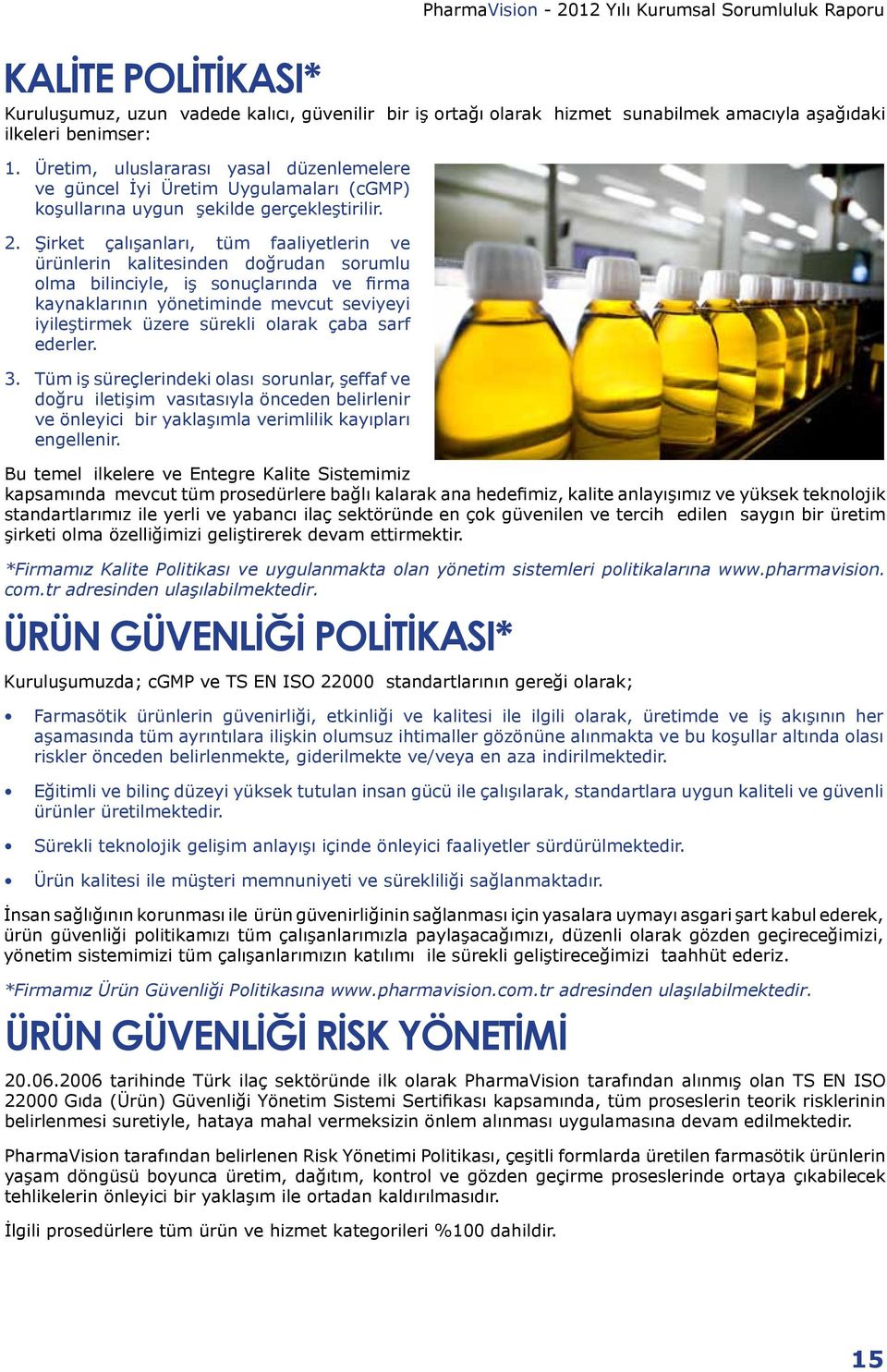 PharmaVision - 2012 Yılı Kurumsal Sorumluluk Raporu

KALİTE POLİTİKASI*

Kuruluşumuz, uzun vadede kalıcı, güvenilir bir iş ortağı olarak hizmet sunabilmek amacıyla aşağıdaki ilkeleri benimser:

1. Üretim, uluslararası yasal düzenlemelere ve güncel İyi Üretim Uygulamaları (cGMP) koşullarına uygun şekilde gerçekleştirilir.

2. Şirket çalışanları, tüm faaliyetlerin ve ürünlerin kalitesinden doğrudan sorumlu olma bilinciyle, iş sonuçlarında ve firma kaynaklarının yönetiminde mevcut seviyeyi iyileştirmek üzere sürekli olarak çaba sarf ederler.

3. Tüm iş süreçlerindeki olası sorunlar, şeffaf ve doğru iletişim vasıtasıyla önceden belirlenir ve önleyici bir yaklaşımla verimlilik kayıpları engellenir.

Bu temel ilkelere ve Entegre Kalite Sistemimiz kapsamında mevcut tüm prosedürlere bağlı kalarak ana hedefimiz, kalite anlayışımız ve yüksek teknolojik standartlarımız ile yerli ve yabancı ilaç sektöründe en çok güvenilen ve tercih edilen saygın bir üretim şirketi olma özelliğimizi geliştirerek devam ettirmektir.

*Firmamız Kalite Politikası ve uygulanmakta olan yönetim sistemleri politikalarına www.pharmavision.com.tr adresinden ulaşılabilmektedir.

ÜRÜN GÜVENLİĞİ POLİTİKASI*

Kuruluşumuzda; cGMP ve TS EN ISO 22000 standartlarının gereği olarak;

• Farmasötik ürünlerin güvenirliği, etkinliği ve kalitesi ile ilgili olarak, üretimde ve iş akışının her aşamasında tüm ayrıntılara ilişkin olumsuz ihtimaller gözönüne alınmakta ve bu koşullar altında olası riskler önceden belirlenmekte, giderilmekte ve/veya en aza indirilmektedir.

• Eğitimli ve bilinç düzeyi yüksek tutulan insan gücü ile çalışılarak, standartlara uygun kaliteli ve güvenli ürünler üretilmektedir.

• Sürekli teknolojik gelişim anlayışı içinde önleyici faaliyetler sürdürülmektedir.

• Ürün kalitesi ile müşteri memnuniyeti ve sürekliliği sağlanmaktadır.

İnsan sağlığının korunması ile ürün güvenirliğinin sağlanması için yasalara uymayı asgari şart kabul ederek, ürün güvenliği politikamızı tüm çalışanlarımızla paylaşacağımızı, düzenli olarak gözden geçireceğimizi, yönetim sistemimizi tüm çalışanlarımızın katılımı ile sürekli geliştireceğimizi taahhüt ederiz.

*Firmamız Ürün Güvenliği Politikasına www.pharmavision.com.tr adresinden ulaşılabilmektedir.

ÜRÜN GÜVENLİĞİ RİSK YÖNETİMİ

20.06.2006 tarihinde Türk ilaç sektöründe ilk olarak PharmaVision tarafından alınmış olan TS EN ISO 22000 Gıda (Ürün) Güvenliği Yönetim Sistemi Sertifikası kapsamında, tüm proseslerin teorik risklerinin belirlenmesi suretiyle, hataya mahal vermeksizin önlem alınması uygulamasına devam edilmektedir.

PharmaVision tarafından belirlenen Risk Yönetimi Politikası, çeşitli formlarda üretilen farmasötik ürünlerin yaşam döngüsü boyunca üretim, dağıtım, kontrol ve gözden geçirme proseslerinde ortaya çıkabilecek tehlikelerin önleyici bir yaklaşım ile ortadan kaldırılmasıdır.

İlgili prosedürlere tüm ürün ve hizmet kategorileri %100 dahildir.

15